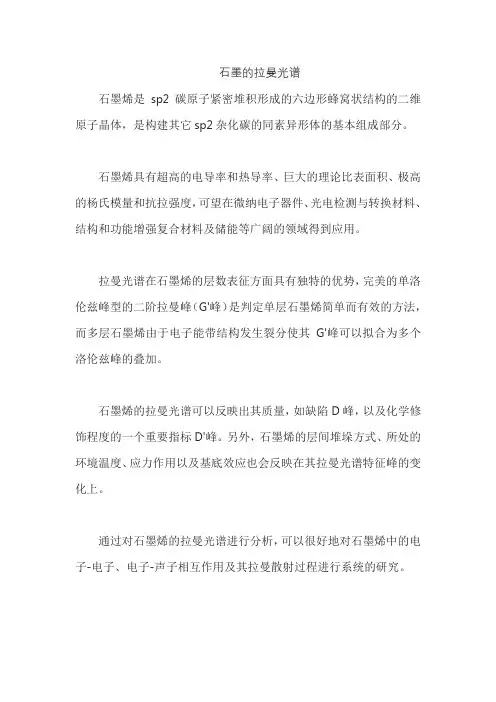 石墨的拉曼光谱

石墨烯是 sp2 碳原子紧密堆积形成的六边形蜂窝状结构的二维原子晶体，是构建其它 sp2 杂化碳的同素异形体的基本组成部分。

石墨烯具有超高的电导率和热导率、巨大的理论比表面积、极高的杨氏模量和抗拉强度，可望在微纳电子器件、光电检测与转换材料、结构和功能增强复合材料及储能等广阔的领域得到应用。

拉曼光谱在石墨烯的层数表征方面具有独特的优势，完美的单洛伦兹峰型的二阶拉曼峰（G'峰）是判定单层石墨烯简单而有效的方法，而多层石墨烯由于电子能带结构发生裂分使其 G'峰可以拟合为多个洛伦兹峰的叠加。

石墨烯的拉曼光谱可以反映出其质量，如缺陷 D 峰，以及化学修饰程度的一个重要指标 D'峰。另外，石墨烯的层间堆垛方式、所处的环境温度、应力作用以及基底效应也会反映在其拉曼光谱特征峰的变化上。

通过对石墨烯的拉曼光谱进行分析，可以很好地对石墨烯中的电子-电子、电子-声子相互作用及其拉曼散射过程进行系统的研究。